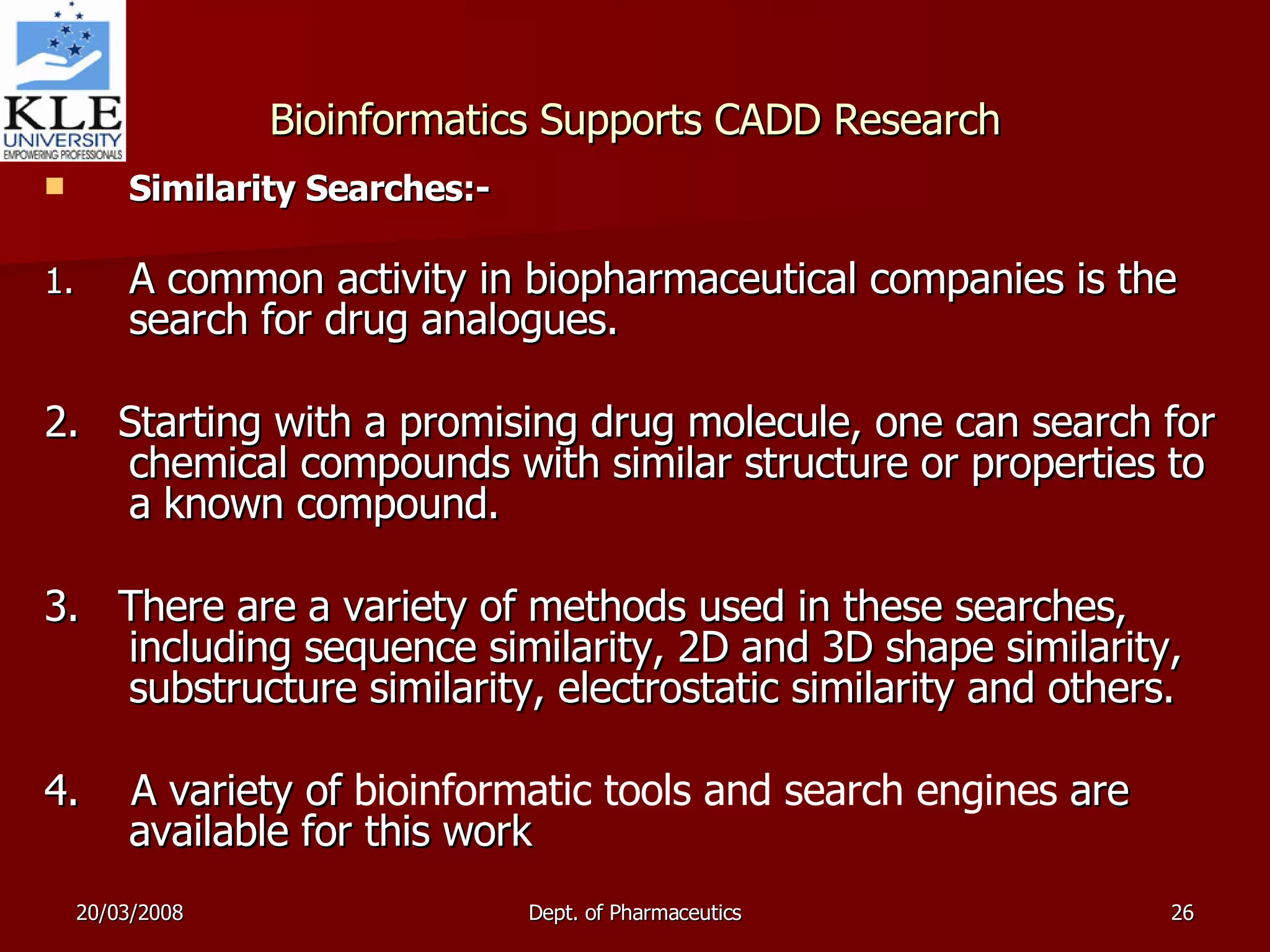 KLE UNIVERSITY
EMPOWERING PROFESSIONALS

Bioinformatics Supports CADD Research

Similarity Searches:-

1. A common activity in biopharmaceutical companies is the search for drug analogues.

2. Starting with a promising drug molecule, one can search for chemical compounds with similar structure or properties to a known compound.

3. There are a variety of methods used in these searches, including sequence similarity, 2D and 3D shape similarity, substructure similarity, electrostatic similarity and others.

4. A variety of bioinformatic tools and search engines are available for this work

20/03/2008

Dept. of Pharmaceutics

26